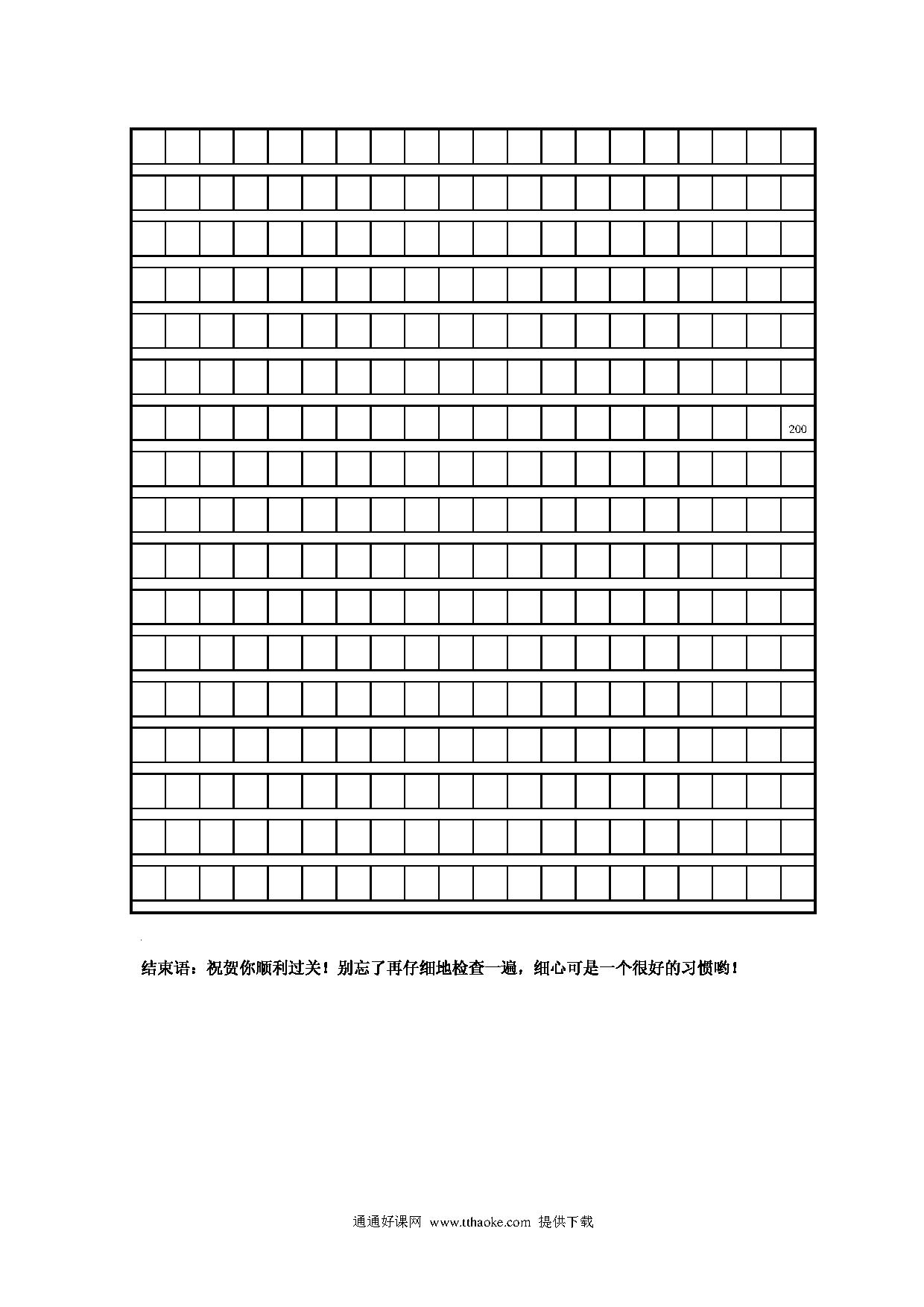 200

结束语：祝贺你顺利过关！别忘了再仔细地检查一遍，细心可是一个很好的习惯哟！

通通好课网 www.tthaoke.com 提供下载